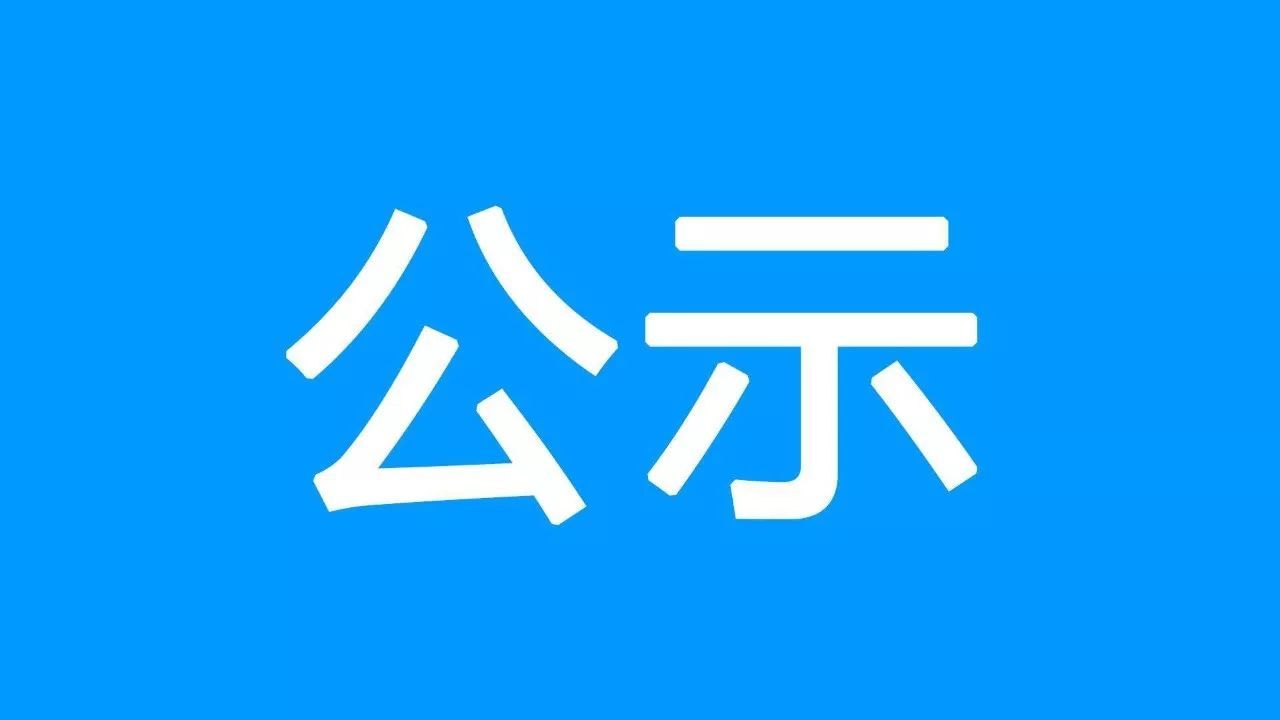 公示